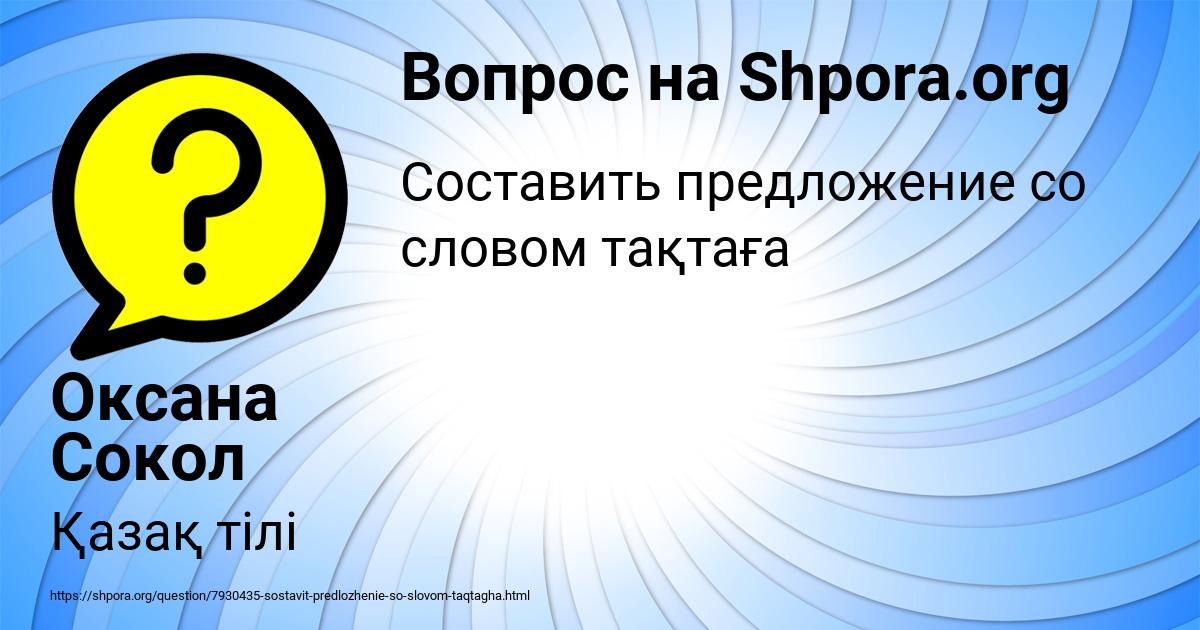 Вопрос на Shpora.org

Составить предложение со словом тақтаға

Оксана Сокол

Қазақ тілі

https://shpora.org/question/7930435-sostavit-predlozhenie-so-slovom-taqtagha.html